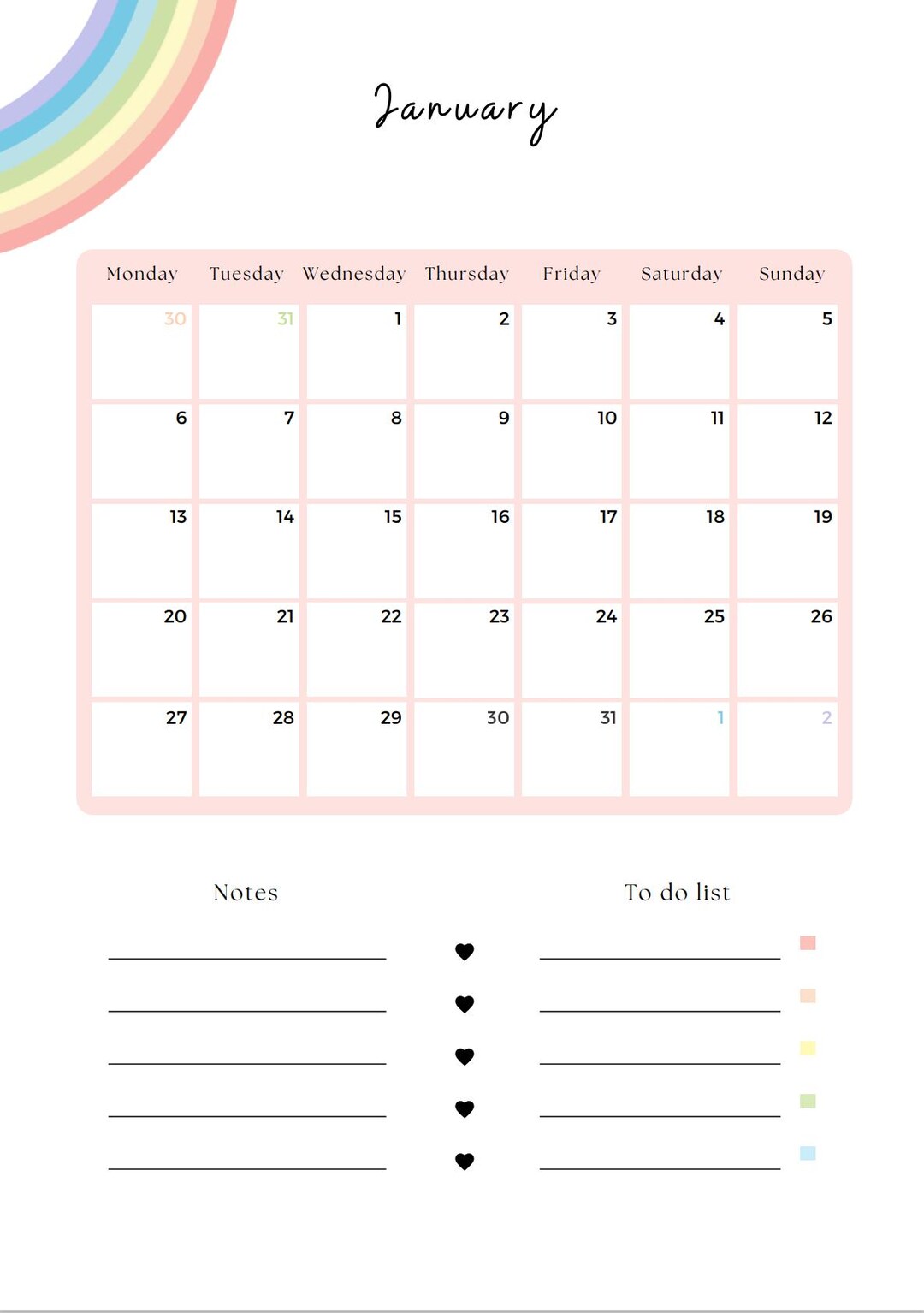 January

| Monday | Tuesday | Wednesday | Thursday | Friday | Saturday | Sunday |
|---|---|---|---|---|---|---|
| 30 | 31 | 1 | 2 | 3 | 4 | 5 |
| 6 | 7 | 8 | 9 | 10 | 11 | 12 |
| 13 | 14 | 15 | 16 | 17 | 18 | 19 |
| 20 | 21 | 22 | 23 | 24 | 25 | 26 |
| 27 | 28 | 29 | 30 | 31 | 1 | 2 |

Notes

To do list